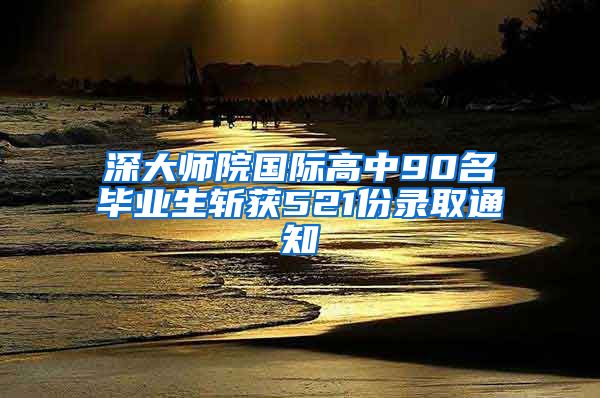 深大师院国际高中90名毕业生斩获521份录取通知